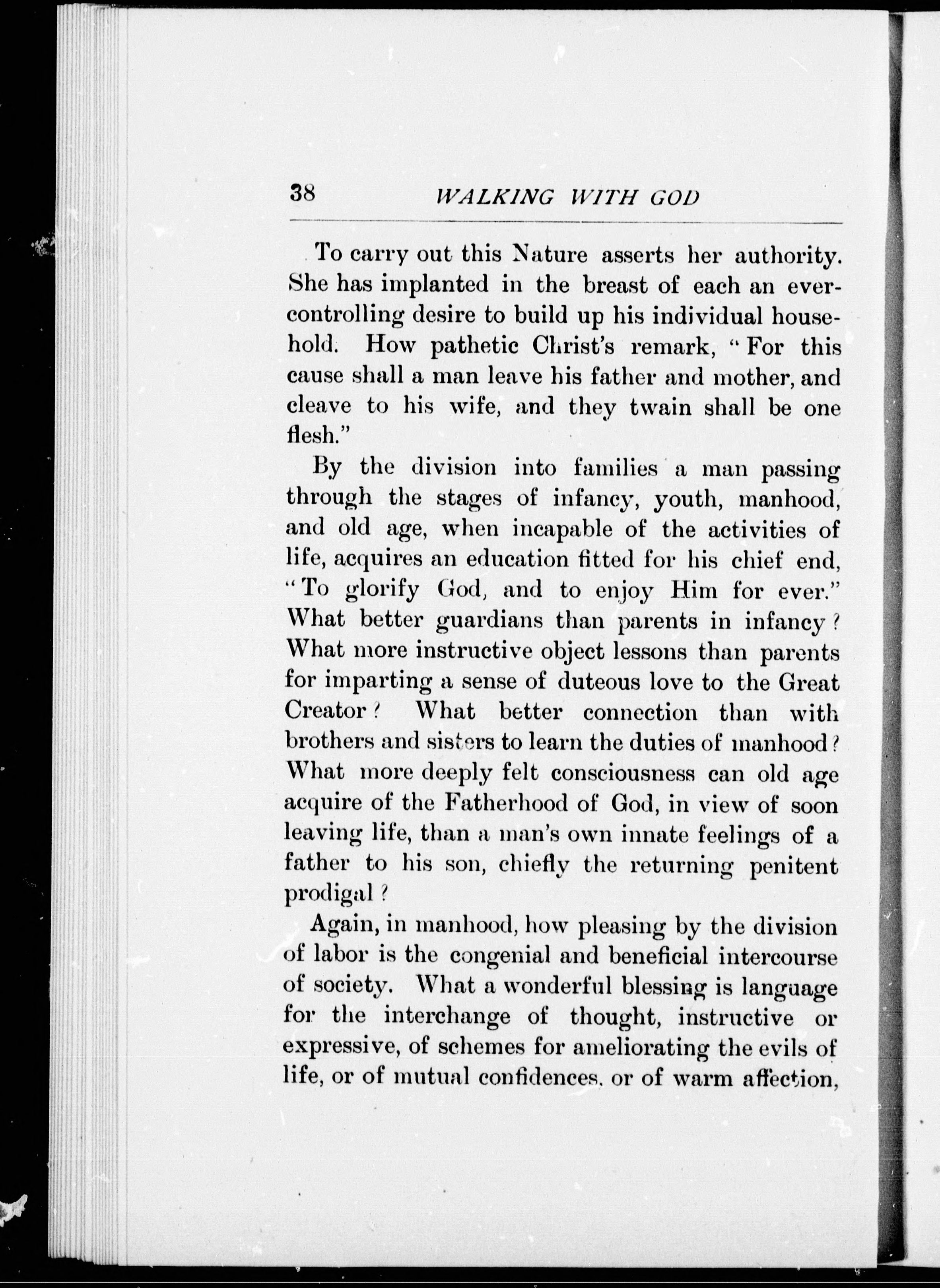 38 WALKING WITH GOD

To carry out this Nature asserts her authority. She has implanted in the breast of each an ever-controlling desire to build up his individual household. How pathetic Christ's remark, "For this cause shall a man leave his father and mother, and cleave to his wife, and they twain shall be one flesh."

By the division into families a man passing through the stages of infancy, youth, manhood, and old age, when incapable of the activities of life, acquires an education fitted for his chief end, "To glorify God, and to enjoy Him for ever." What better guardians than parents in infancy? What more instructive object lessons than parents for imparting a sense of duteous love to the Great Creator? What better connection than with brothers and sisters to learn the duties of manhood? What more deeply felt consciousness can old age acquire of the Fatherhood of God, in view of soon leaving life, than a man's own innate feelings of a father to his son, chiefly the returning penitent prodigal?

Again, in manhood, how pleasing by the division of labor is the congenial and beneficial intercourse of society. What a wonderful blessing is language for the interchange of thought, instructive or expressive, of schemes for ameliorating the evils of life, or of mutual confidences, or of warm affection,